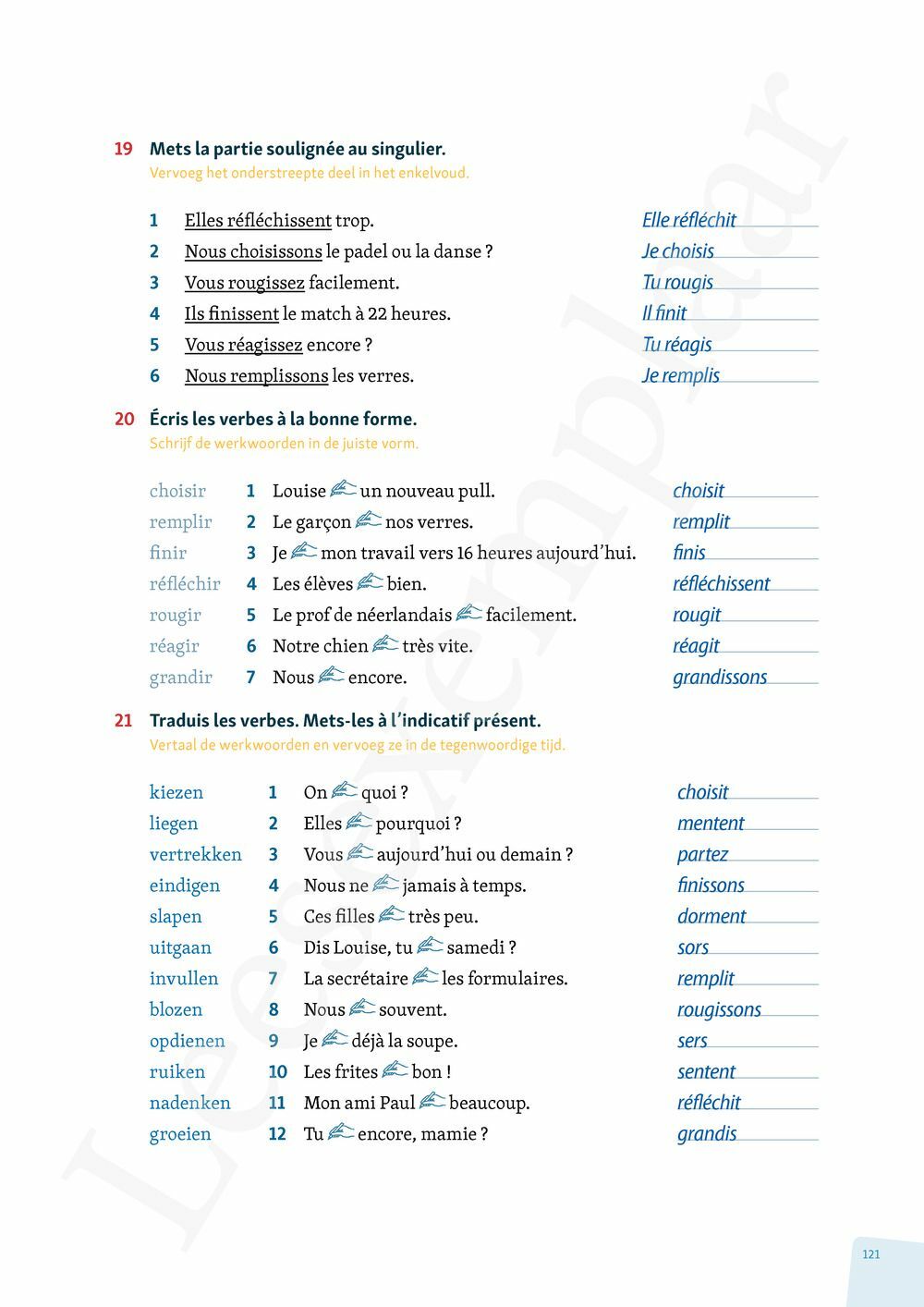 19 Mets la partie soulignée au singulier.
Vervoeg het onderstreepte deel in het enkelvoud.

1 Elles réfléchissent trop. Elle réfléchit
2 Nous choisissons le padel ou la danse ? Je choisis
3 Vous rougissez facilement. Tu rougis
4 Ils finissent le match à 22 heures. Il finit
5 Vous réagissez encore ? Tu réagis
6 Nous remplissons les verres. Je remplis

20 Écris les verbes à la bonne forme.
Schrijf de werkwoorden in de juiste vorm.

choisir 1 Louise un nouveau pull. choisit
remplir 2 Le garçon nos verres. remplit
finir 3 Je mon travail vers 16 heures aujourd'hui. finis
réfléchir 4 Les élèves bien. réfléchissent
rougir 5 Le prof de néerlandais facilement. rougit
réagir 6 Notre chien très vite. réagit
grandir 7 Nous encore. grandissons

21 Traduis les verbes. Mets-les à l'indicatif présent.
Vertaal de werkwoorden en vervoeg ze in de tegenwoordige tijd.

kiezen 1 On quoi ? choisit
liegen 2 Elles pourquoi ? mentent
vertrekken 3 Vous aujourd'hui ou demain ? partez
eindigen 4 Nous ne jamais à temps. finissons
slapen 5 Ces filles très peu. dorment
uitgaan 6 Dis Louise, tu samedi ? sors
invullen 7 La secrétaire les formulaires. remplit
blozen 8 Nous souvent. rougissons
opdienen 9 Je déjà la soupe. sers
ruiken 10 Les frites bon ! sentent
nadenken 11 Mon ami Paul beaucoup. réfléchit
groeien 12 Tu encore, mamie ? grandis

Leesexemplaar

121